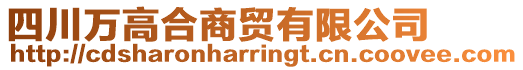 四川万高合商贸有限公司
http://cdsharonharringt.cn.coovee.com